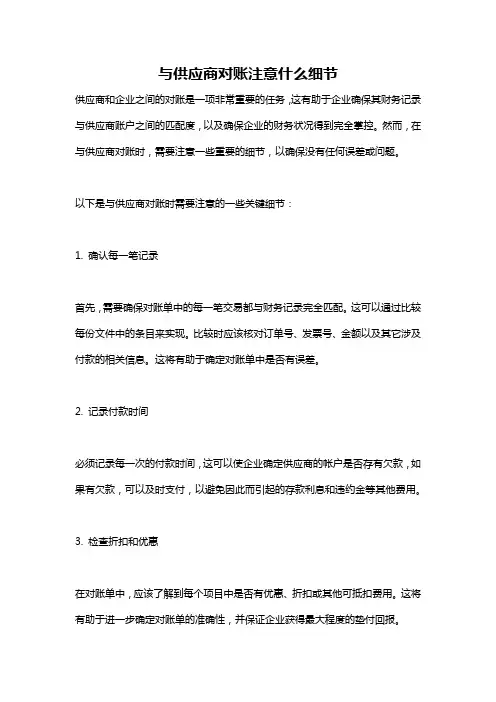 与供应商对账注意什么细节

供应商和企业之间的对账是一项非常重要的任务，这有助于企业确保其财务记录与供应商账户之间的匹配度，以及确保企业的财务状况得到完全掌控。然而，在与供应商对账时，需要注意一些重要的细节，以确保没有任何误差或问题。

以下是与供应商对账时需要注意的一些关键细节：

1. 确认每一笔记录

首先，需要确保对账单中的每一笔交易都与财务记录完全匹配。这可以通过比较每份文件中的条目来实现。比较时应该核对订单号、发票号、金额以及其它涉及付款的相关信息。这将有助于确定对账单中是否有误差。

2. 记录付款时间

必须记录每一次的付款时间，这可以使企业确定供应商的帐户是否存有欠款，如果有欠款，可以及时支付，以避免因此而引起的存款利息和违约金等其他费用。

3. 检查折扣和优惠

在对账单中，应该了解到每个项目中是否有优惠、折扣或其他可抵扣费用。这将有助于进一步确定对账单的准确性，并保证企业获得最大程度的垫付回报。